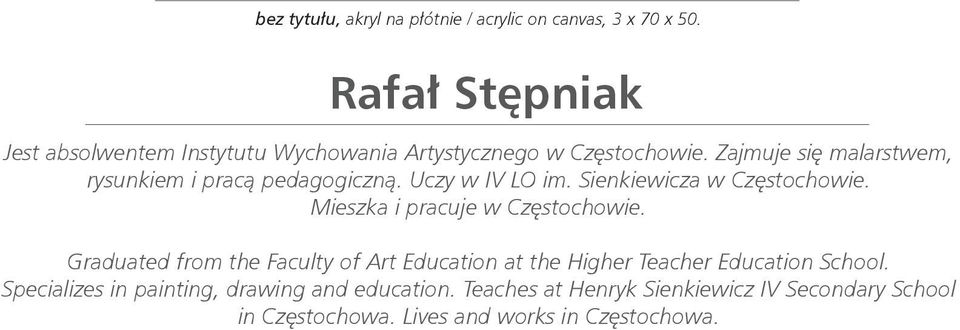 bez tytułu, akryl na płótnie / acrylic on canvas, 3 x 70 x 50.

Rafał Stępniak

Jest absolwentem Instytutu Wychowania Artystycznego w Częstochowie. Zajmuje się malarstwem, rysunkiem i pracą pedagogiczną. Uczy w IV LO im. Sienkiewicza w Częstochowie. Mieszka i pracuje w Częstochowie.

Graduated from the Faculty of Art Education at the Higher Teacher Education School. Specializes in painting, drawing and education. Teaches at Henryk Sienkiewicz IV Secondary School in Częstochowa. Lives and works in Częstochowa.